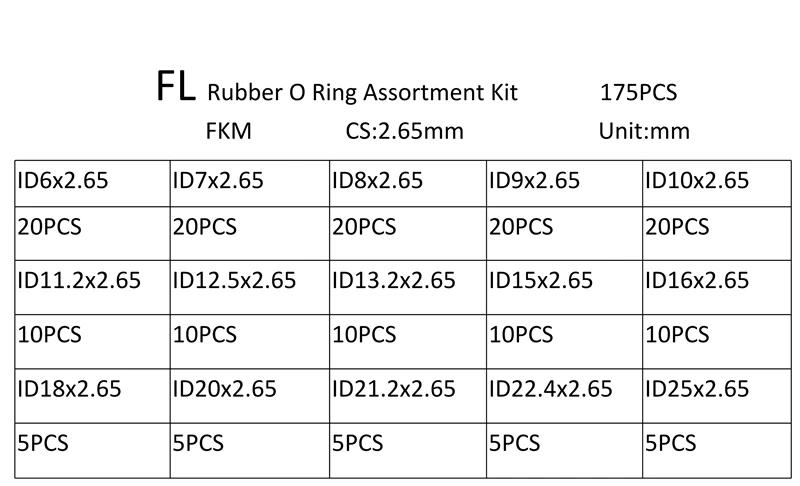 FL Rubber O Ring Assortment Kit 175PCS

FKM CS:2.65mm Unit:mm

| ID6x2.65 | ID7x2.65 | ID8x2.65 | ID9x2.65 | ID10x2.65 |
|---|---|---|---|---|
| 20PCS | 20PCS | 20PCS | 20PCS | 20PCS |
| ID11.2x2.65 | ID12.5x2.65 | ID13.2x2.65 | ID15x2.65 | ID16x2.65 |
| 10PCS | 10PCS | 10PCS | 10PCS | 10PCS |
| ID18x2.65 | ID20x2.65 | ID21.2x2.65 | ID22.4x2.65 | ID25x2.65 |
| 5PCS | 5PCS | 5PCS | 5PCS | 5PCS |